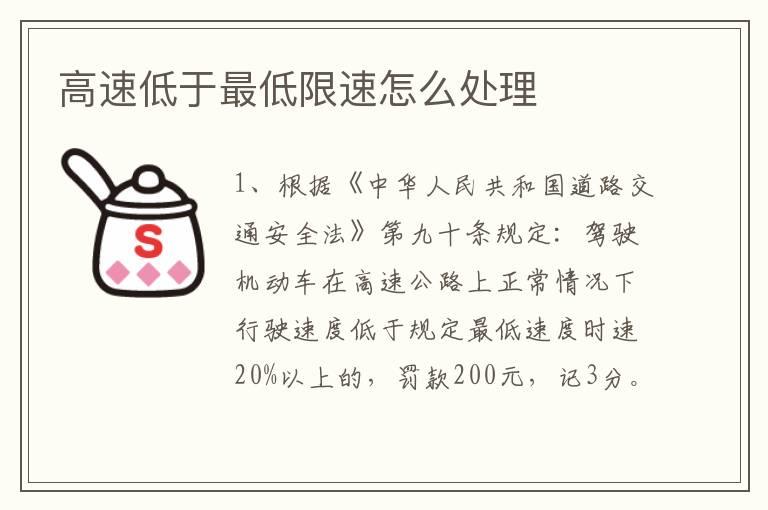 高速低于最低限速怎么处理

S

1、根据《中华人民共和国道路交通安全法》第九十条规定：驾驶机动车在高速公路上正常情况下行驶速度低于规定最低速度时速20%以上的，罚款200元，记3分。